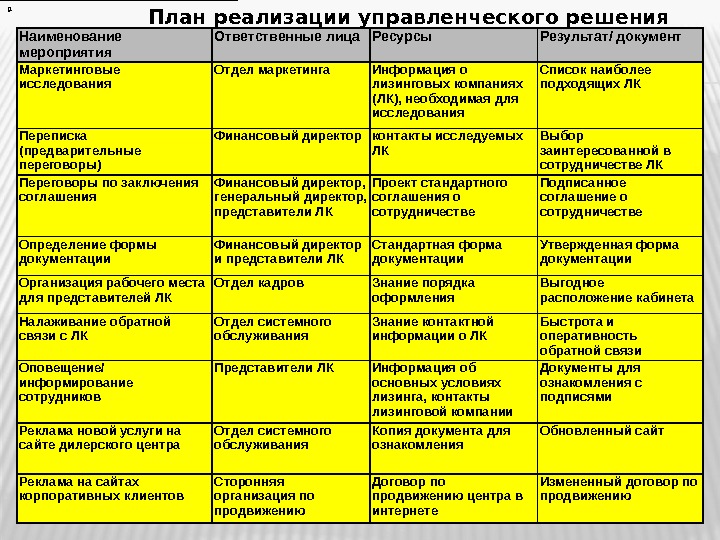 План реализации управленческого решения

| Наименование мероприятия | Ответственные лица | Ресурсы | Результат/ документ |
|---|---|---|---|
| Маркетинговые исследования | Отдел маркетинга | Информация о лизинговых компаниях (ЛК), необходимая для исследования | Список наиболее подходящих ЛК |
| Переписка (предварительные переговоры) | Финансовый директор | контакты исследуемых ЛК | Выбор заинтересованной в сотрудничестве ЛК |
| Переговоры по заключения соглашения | Финансовый директор, генеральный директор, представители ЛК | Проект стандартного соглашения о сотрудничестве | Подписанное соглашение о сотрудничестве |
| Определение формы документации | Финансовый директор и представители ЛК | Стандартная форма документации | Утвержденная форма документации |
| Организация рабочего места для представителей ЛК | Отдел кадров | Знание порядка оформления | Выгодное расположение кабинета |
| Налаживание обратной связи с ЛК | Отдел системного обслуживания | Знание контактной информации о ЛК | Быстрота и оперативность обратной связи |
| Оповещение/ информирование сотрудников | Представители ЛК | Информация об основных условиях лизинга, контакты лизинговой компании | Документы для ознакомления с подписями |
| Реклама новой услуги на сайте дилерского центра | Отдел системного обслуживания | Копия документа для ознакомления | Обновленный сайт |
| Реклама на сайтах корпоративных клиентов | Сторонняя организация по продвижению | Договор по продвижению центра в интернете | Измененный договор по продвижению |